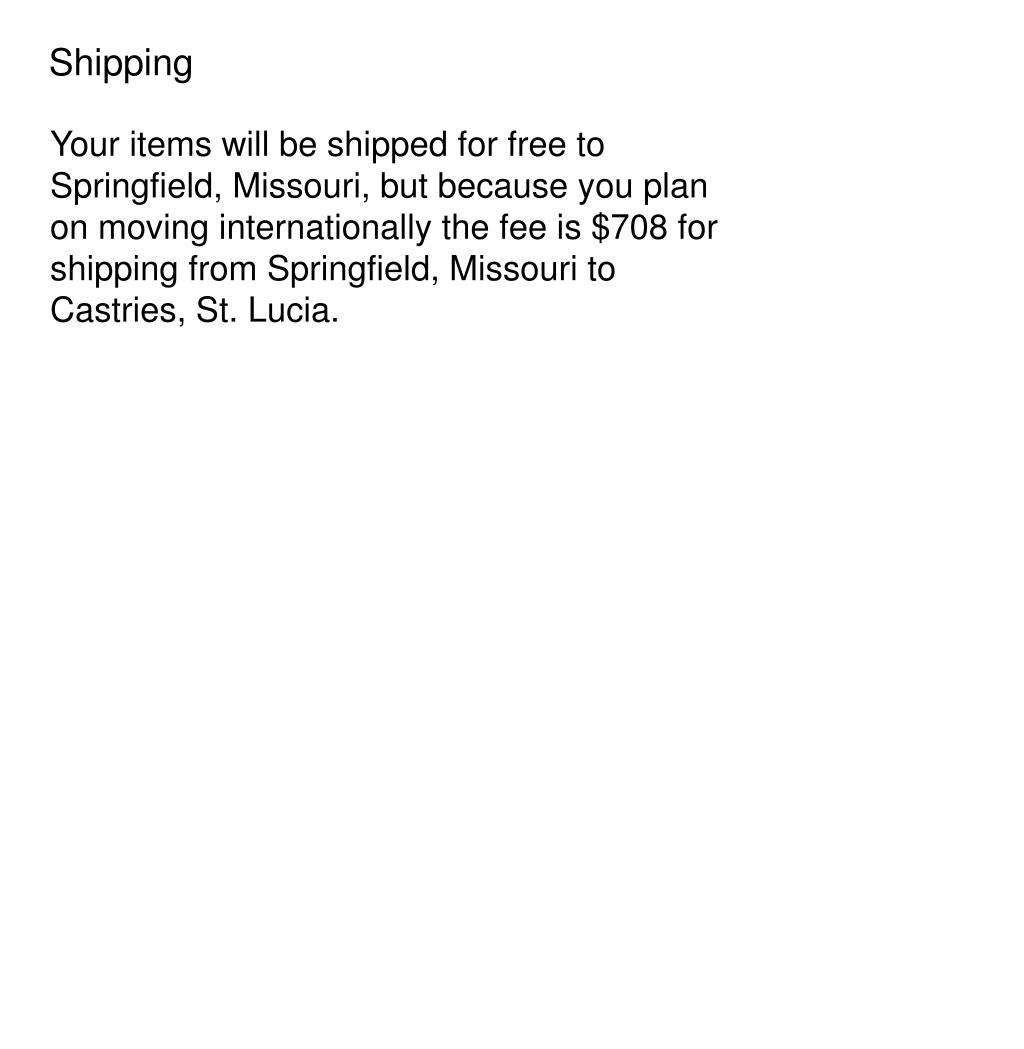 Shipping

Your items will be shipped for free to Springfield, Missouri, but because you plan on moving internationally the fee is $708 for shipping from Springfield, Missouri to Castries, St. Lucia.